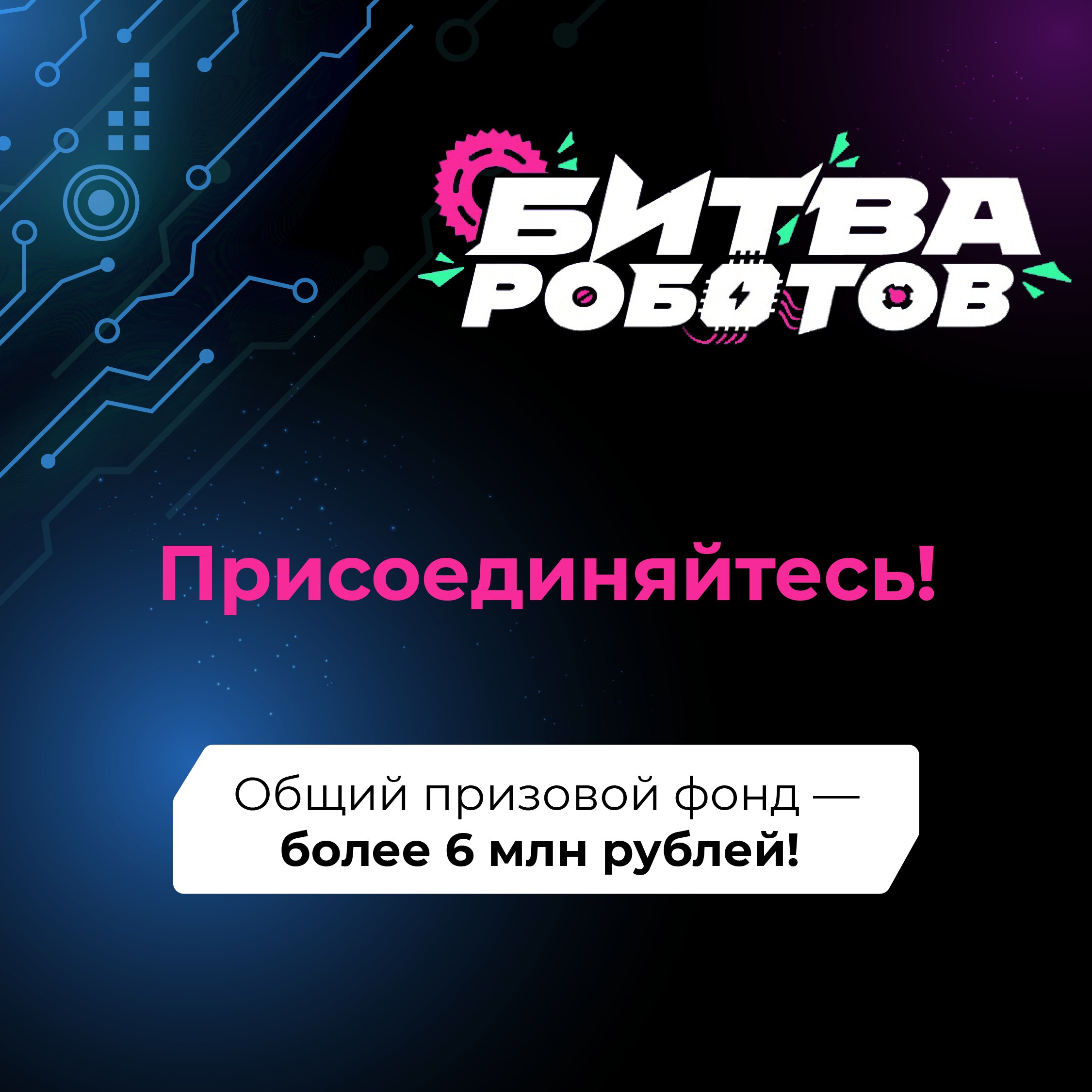 БИТВА РОБОТОВ

Присоединяйтесь!

Общий призовой фонд — более 6 млн рублей!